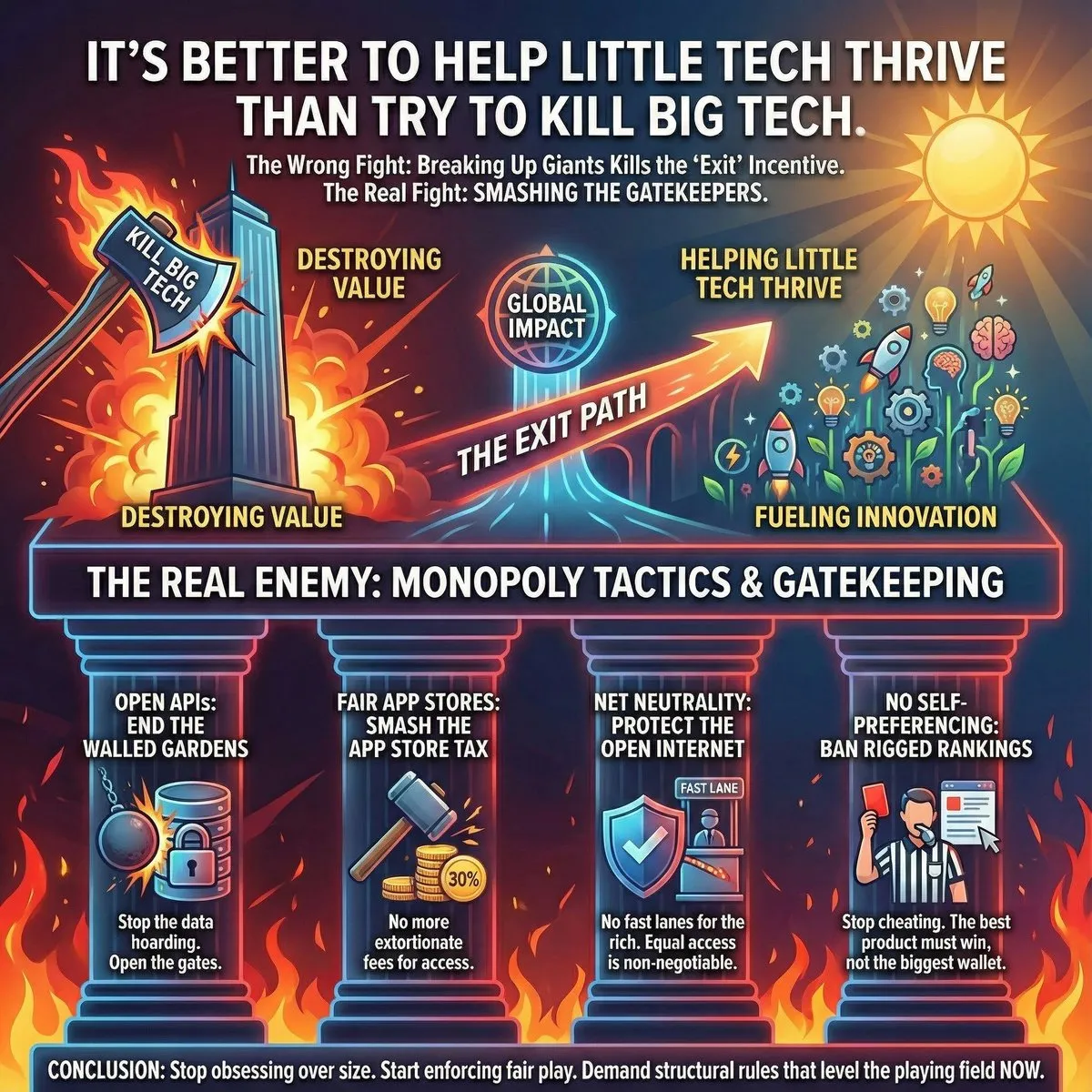 IT'S BETTER TO HELP LITTLE TECH THRIVE THAN TRY TO KILL BIG TECH.

The Wrong Fight: Breaking Up Giants Kills the 'Exit' Incentive.
The Real Fight: SMASHING THE GATEKEEPERS.

KILL BIG TECH

DESTROYING VALUE

GLOBAL IMPACT

HELPING LITTLE TECH THRIVE

THE EXIT PATH

DESTROYING VALUE

FUELING INNOVATION

THE REAL ENEMY: MONOPOLY TACTICS & GATEKEEPING

OPEN APIs: END THE WALLED GARDENS

Stop the data hoarding. Open the gates.

FAIR APP STORES: SMASH THE APP STORE TAX

30%

No more extortionate fees for access.

NET NEUTRALITY: PROTECT THE OPEN INTERNET

FAST LANE

No fast lanes for the rich. Equal access is non-negotiable.

NO SELF-PREFERENCING: BAN RIGGED RANKINGS

Stop cheating. The best product must win, not the biggest wallet.

CONCLUSION: Stop obsessing over size. Start enforcing fair play. Demand structural rules that level the playing field NOW.